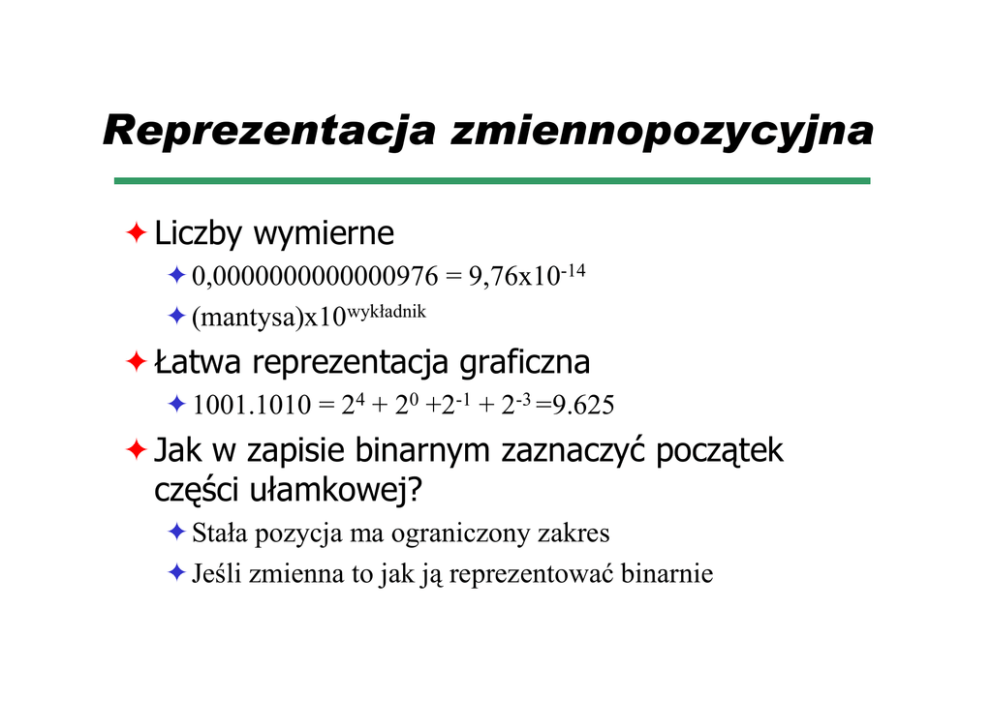 Reprezentacja zmiennopozycyjna

✦ Liczby wymierne

✦ $0,0000000000000976 = 9,76x10^{-14}$

✦ $(mantysa)x10^{wykładnik}$

✦ Łatwa reprezentacja graficzna

✦ $1001.1010 = 2^4 + 2^0 +2^{-1} + 2^{-3} =9.625$

✦ Jak w zapisie binarnym zaznaczyć początek części ułamkowej?

✦ Stała pozycja ma ograniczony zakres

✦ Jeśli zmienna to jak ją reprezentować binarnie